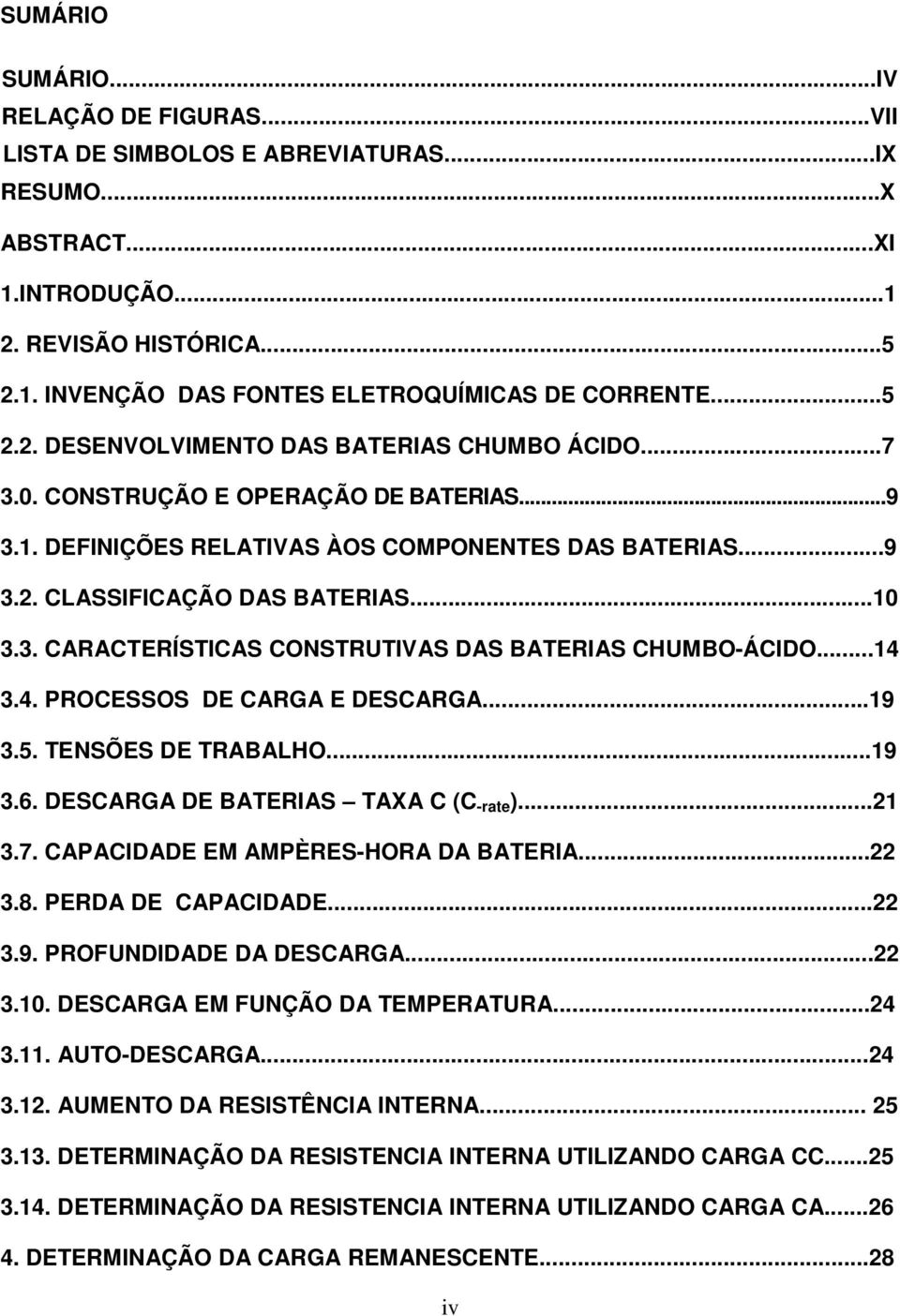 SUMÁRIO

SUMÁRIO...IV
RELAÇÃO DE FIGURAS...VII
LISTA DE SIMBOLOS E ABREVIATURAS...IX
RESUMO...X
ABSTRACT...XI
1.INTRODUÇÃO...1
2. REVISÃO HISTÓRICA...5
2.1. INVENÇÃO DAS FONTES ELETROQUÍMICAS DE CORRENTE...5
2.2. DESENVOLVIMENTO DAS BATERIAS CHUMBO ÁCIDO...7
3.0. CONSTRUÇÃO E OPERAÇÃO DE BATERIAS...9
3.1. DEFINIÇÕES RELATIVAS ÀOS COMPONENTES DAS BATERIAS...9
3.2. CLASSIFICAÇÃO DAS BATERIAS...10
3.3. CARACTERÍSTICAS CONSTRUTIVAS DAS BATERIAS CHUMBO-ÁCIDO...14
3.4. PROCESSOS DE CARGA E DESCARGA...19
3.5. TENSÕES DE TRABALHO...19
3.6. DESCARGA DE BATERIAS – TAXA C ($C_{-rate}$)...21
3.7. CAPACIDADE EM AMPÈRES-HORA DA BATERIA...22
3.8. PERDA DE CAPACIDADE...22
3.9. PROFUNDIDADE DA DESCARGA...22
3.10. DESCARGA EM FUNÇÃO DA TEMPERATURA...24
3.11. AUTO-DESCARGA...24
3.12. AUMENTO DA RESISTÊNCIA INTERNA... 25
3.13. DETERMINAÇÃO DA RESISTENCIA INTERNA UTILIZANDO CARGA CC...25
3.14. DETERMINAÇÃO DA RESISTENCIA INTERNA UTILIZANDO CARGA CA...26
4. DETERMINAÇÃO DA CARGA REMANESCENTE...28

iv